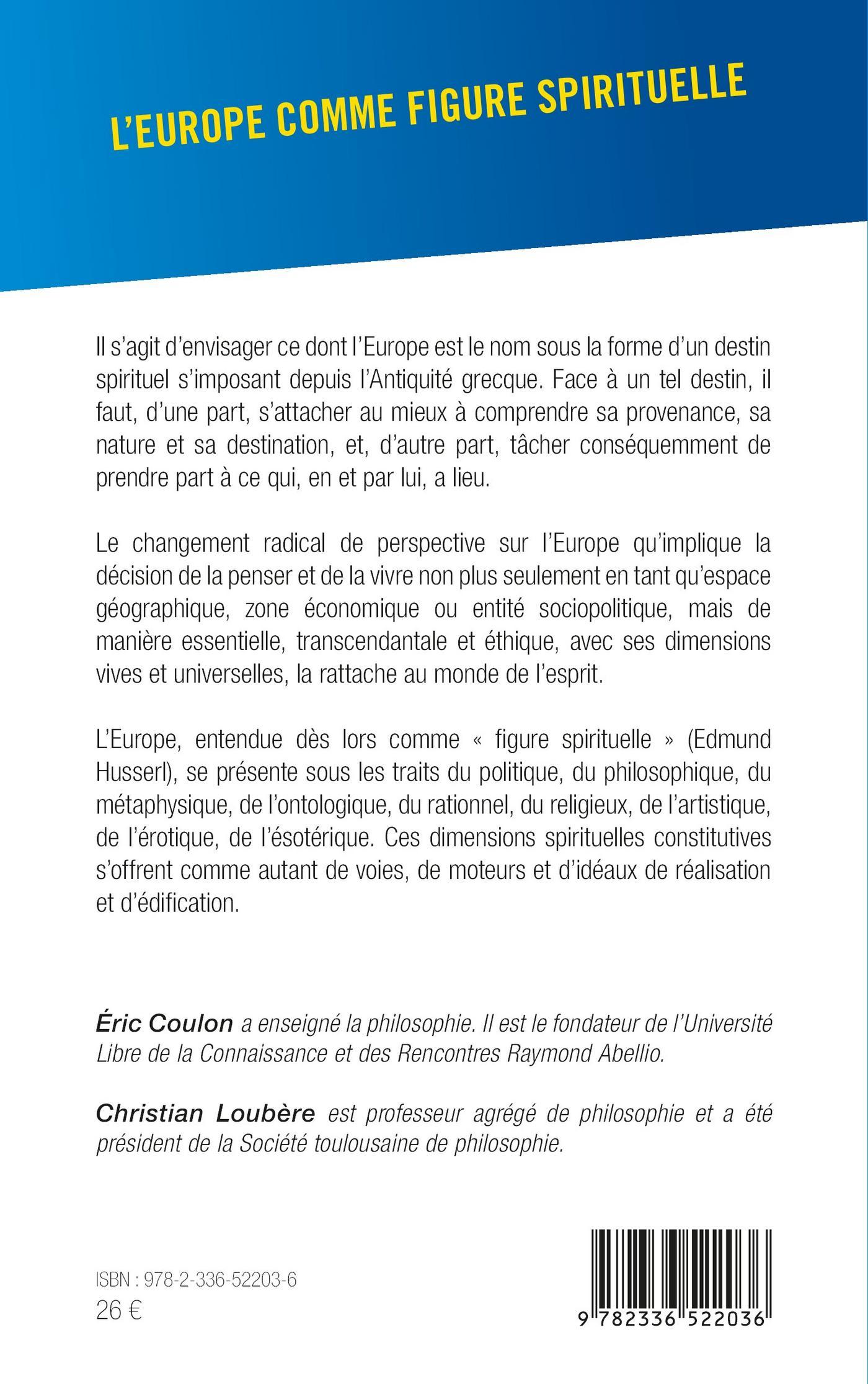 L'EUROPE COMME FIGURE SPIRITUELLE

Il s'agit d'envisager ce dont l'Europe est le nom sous la forme d'un destin spirituel s'imposant depuis l'Antiquité grecque. Face à un tel destin, il faut, d'une part, s'attacher au mieux à comprendre sa provenance, sa nature et sa destination, et, d'autre part, tâcher conséquemment de prendre part à ce qui, en et par lui, a lieu.

Le changement radical de perspective sur l'Europe qu'implique la décision de la penser et de la vivre non plus seulement en tant qu'espace géographique, zone économique ou entité sociopolitique, mais de manière essentielle, transcendantale et éthique, avec ses dimensions vives et universelles, la rattache au monde de l'esprit.

L'Europe, entendue dès lors comme « figure spirituelle » (Edmund Husserl), se présente sous les traits du politique, du philosophique, du métaphysique, de l'ontologique, du rationnel, du religieux, de l'artistique, de l'érotique, de l'ésotérique. Ces dimensions spirituelles constitutives s'offrent comme autant de voies, de moteurs et d'idéaux de réalisation et d'édification.

Éric Coulon a enseigné la philosophie. Il est le fondateur de l'Université Libre de la Connaissance et des Rencontres Raymond Abellio.

Christian Loubère est professeur agrégé de philosophie et a été président de la Société toulousaine de philosophie.

ISBN : 978-2-336-52203-6
26 €

9 782336 522036